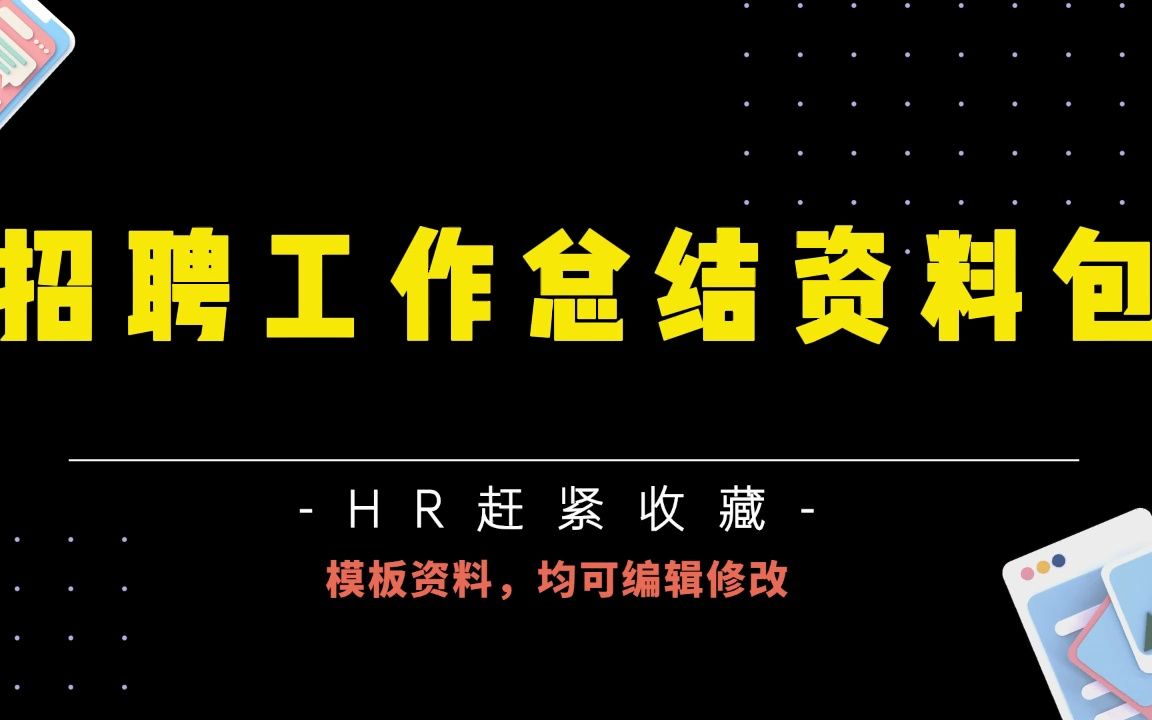 招聘工作总结资料包

- HR赶紧收藏 -

模板资料，均可编辑修改